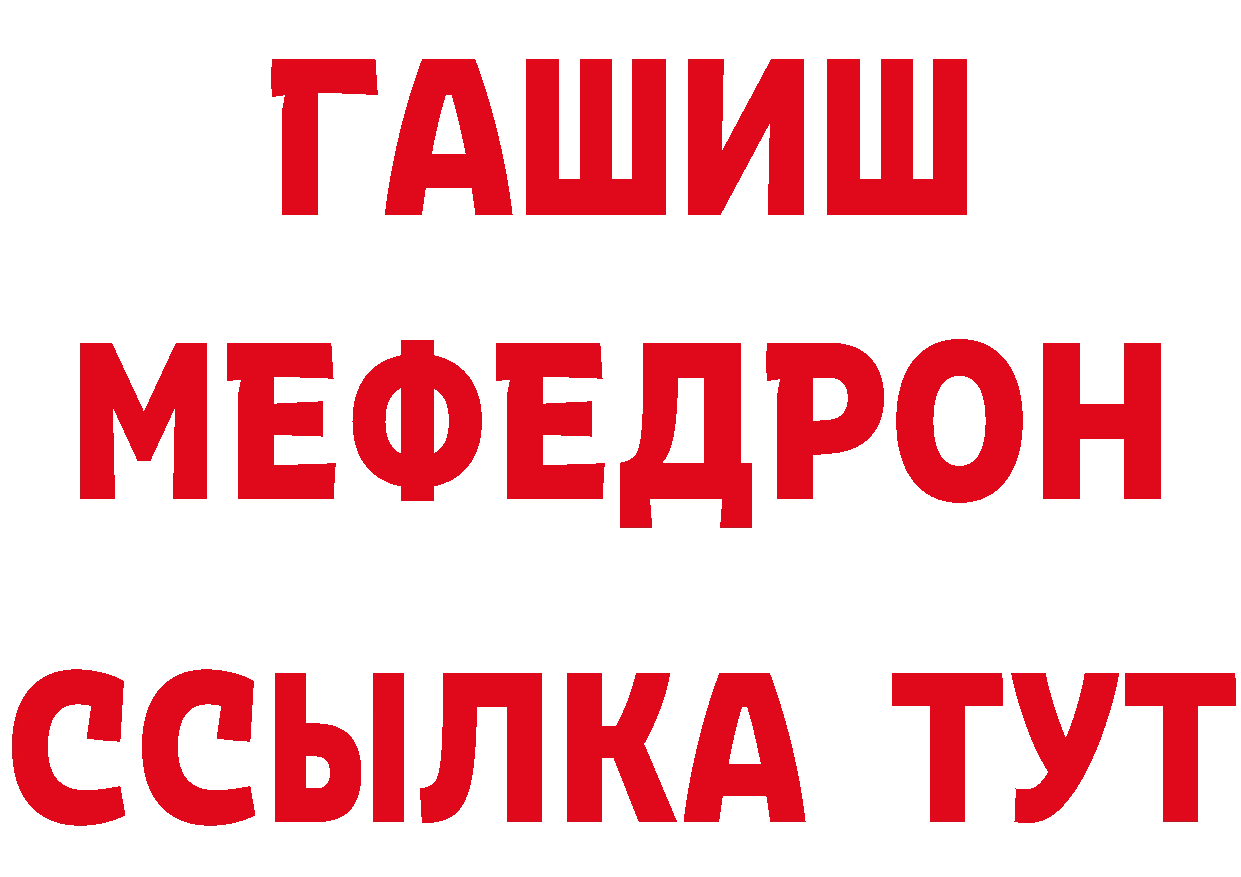 ГАШИШ
МЕФЕДРОН
ССЫЛКА ТУТ